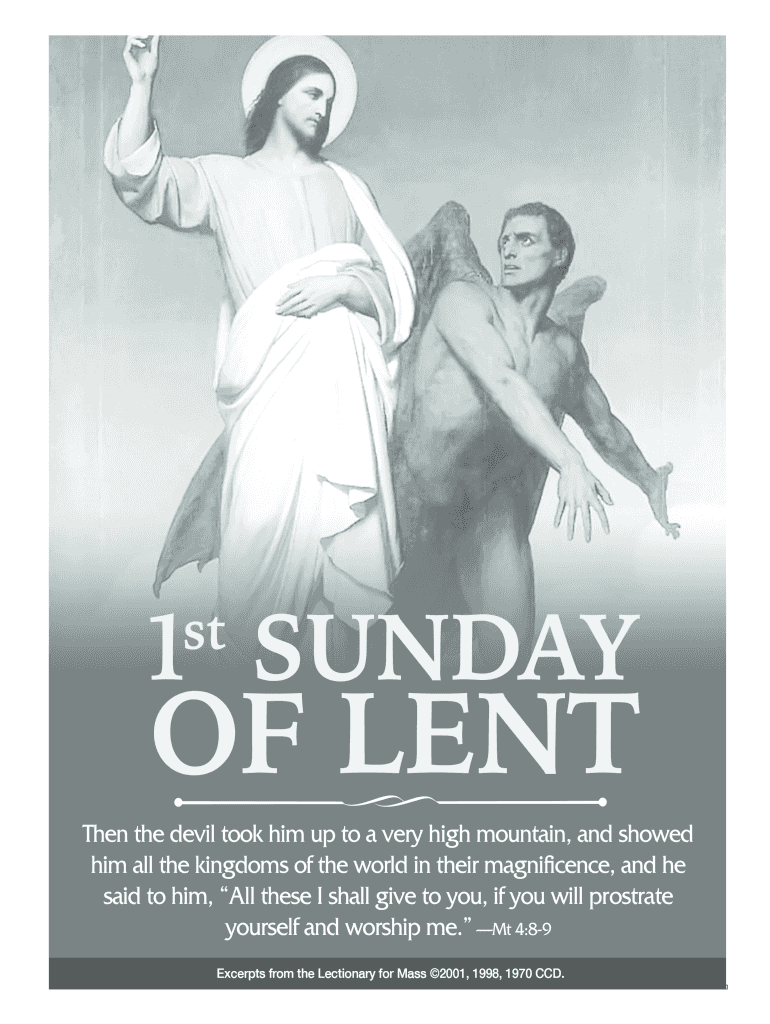 1st SUNDAY OF LENT

Then the devil took him up to a very high mountain, and showed him all the kingdoms of the world in their magnificence, and he said to him, "All these I shall give to you, if you will prostrate yourself and worship me." —Mt 4:8-9

Excerpts from the Lectionary for Mass ©2001, 1998, 1970 CCD.